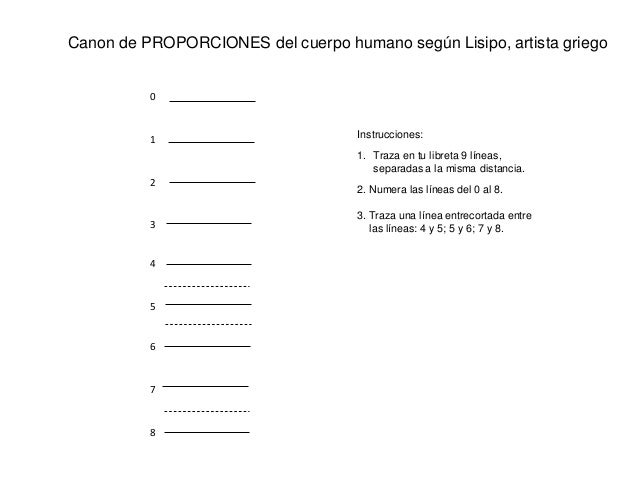 Canon de PROPORCIONES del cuerpo humano según Lisipo, artista griego

0

1

2

3

4

5

6

7

8

Instrucciones:

1. Traza en tu libreta 9 líneas, separadas a la misma distancia.

2. Numera las líneas del 0 al 8.

3. Traza una línea entrecortada entre las líneas: 4 y 5; 5 y 6; 7 y 8.